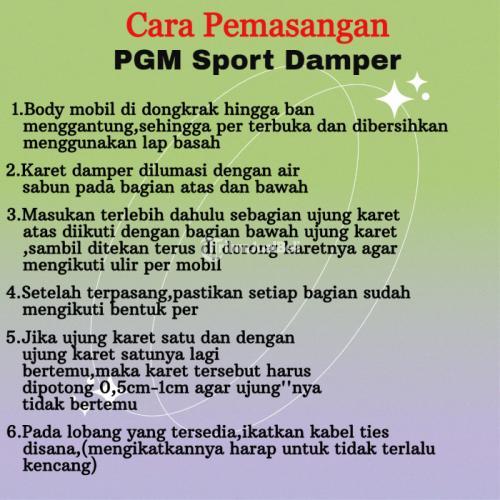 Cara Pemasangan
PGM Sport Damper

1.Body mobil di dongkrak hingga ban menggantung,sehingga per terbuka dan dibersihkan menggunakan lap basah

2.Karet damper dilumasi dengan air sabun pada bagian atas dan bawah

3.Masukan terlebih dahulu sebagian ujung karet atas diikuti dengan bagian bawah ujung karet ,sambil ditekan terus di dorong karetnya agar mengikuti ulir per mobil

4.Setelah terpasang,pastikan setiap bagian sudah mengikuti bentuk per

5.Jika ujung karet satu dan dengan ujung karet satunya lagi bertemu,maka karet tersebut harus dipotong 0,5cm-1cm agar ujung''nya tidak bertemu

6.Pada lobang yang tersedia,ikatkan kabel ties disana,(mengikatkannya harap untuk tidak terlalu kencang)